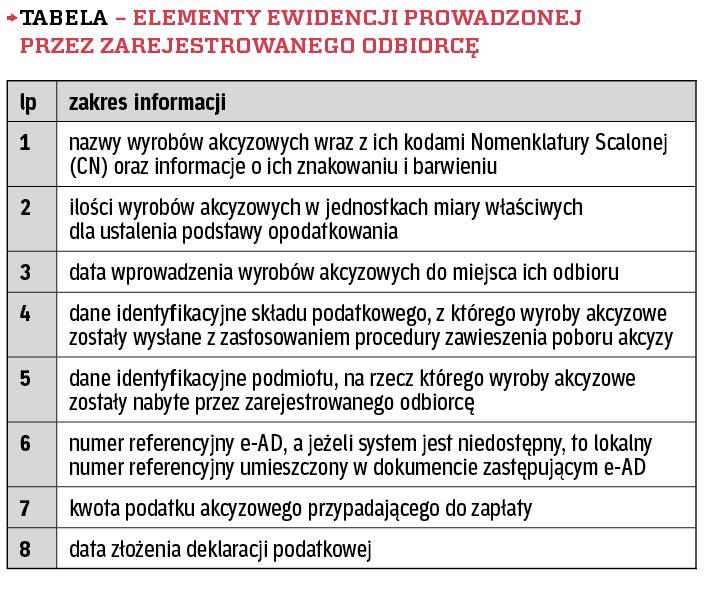 TABELA – ELEMENTY EWIDENCJI PROWADZONEJ PRZEZ ZAREJESTROWANEGO ODBIORCĘ

| lp | zakres informacji |
|---|---|
| 1 | nazwy wyrobów akcyzowych wraz z ich kodami Nomenklatury Scalonej (CN) oraz informacje o ich znakowaniu i barwieniu |
| 2 | ilości wyrobów akcyzowych w jednostkach miary właściwych dla ustalenia podstawy opodatkowania |
| 3 | data wprowadzenia wyrobów akcyzowych do miejsca ich odbioru |
| 4 | dane identyfikacyjne składu podatkowego, z którego wyroby akcyzowe zostały wysłane z zastosowaniem procedury zawieszenia poboru akcyzy |
| 5 | dane identyfikacyjne podmiotu, na rzecz którego wyroby akcyzowe zostały nabyte przez zarejestrowanego odbiorcę |
| 6 | numer referencyjny e-AD, a jeżeli system jest niedostępny, to lokalny numer referencyjny umieszczony w dokumencie zastępującym e-AD |
| 7 | kwota podatku akcyzowego przypadającego do zapłaty |
| 8 | data złożenia deklaracji podatkowej |